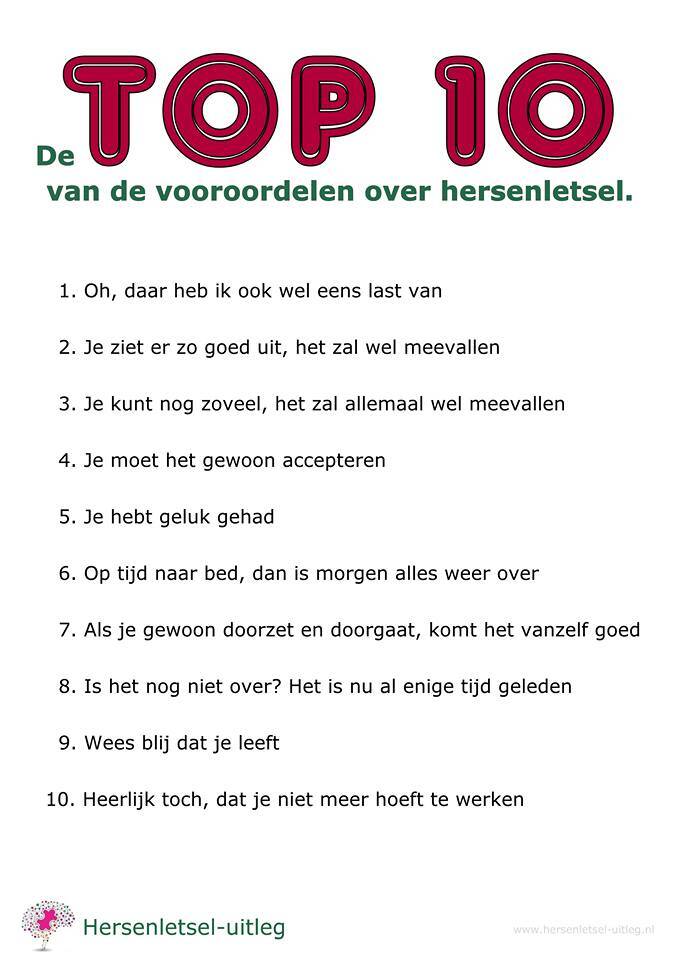 De TOP 10
van de vooroordelen over hersenletsel.

1. Oh, daar heb ik ook wel eens last van

2. Je ziet er zo goed uit, het zal wel meevallen

3. Je kunt nog zoveel, het zal allemaal wel meevallen

4. Je moet het gewoon accepteren

5. Je hebt geluk gehad

6. Op tijd naar bed, dan is morgen alles weer over

7. Als je gewoon doorzet en doorgaat, komt het vanzelf goed

8. Is het nog niet over? Het is nu al enige tijd geleden

9. Wees blij dat je leeft

10. Heerlijk toch, dat je niet meer hoeft te werken

Hersenletsel-uitleg

www.hersenletsel-uitleg.nl